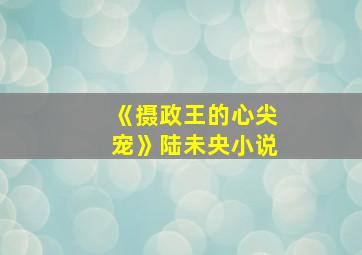 《摄政王的心尖宠》陆未央小说